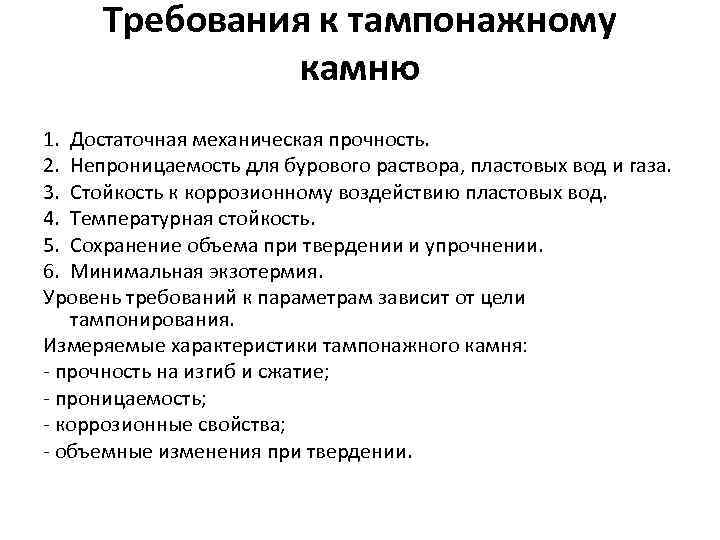 Требования к тампонажному камню

1. Достаточная механическая прочность.
2. Непроницаемость для бурового раствора, пластовых вод и газа.
3. Стойкость к коррозионному воздействию пластовых вод.
4. Температурная стойкость.
5. Сохранение объема при твердении и упрочнении.
6. Минимальная экзотермия.

Уровень требований к параметрам зависит от цели тампонирования.

Измеряемые характеристики тампонажного камня:
- прочность на изгиб и сжатие;
- проницаемость;
- коррозионные свойства;
- объемные изменения при твердении.